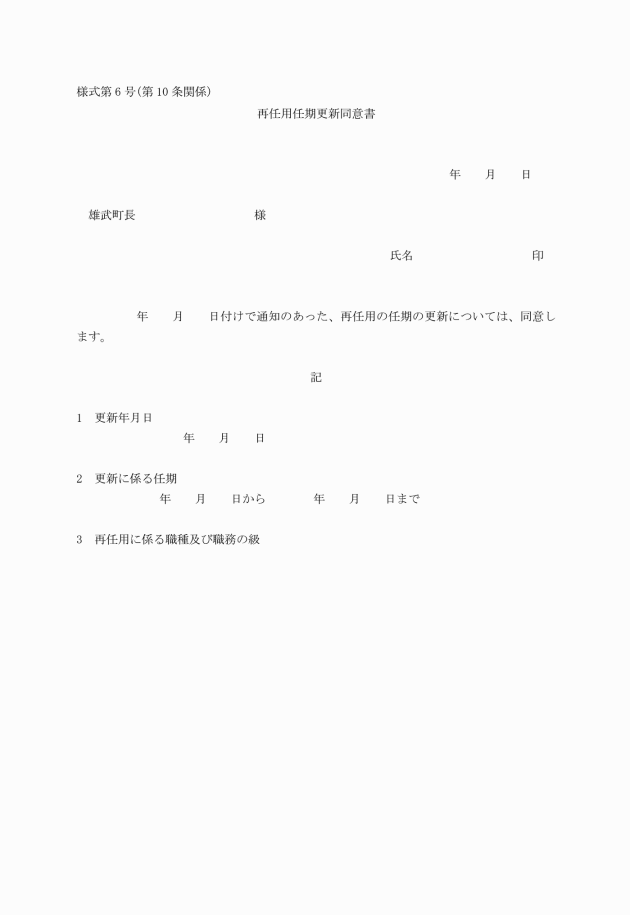 様式第6号(第10条関係)

再任用任期更新同意書

年　月　日

雄武町長　　　　様

氏名　　　　　印

年　月　日付けで通知のあった、再任用の任期の更新については、同意します。

記

1　更新年月日
年　月　日

2　更新に係る任期
年　月　日から　　年　月　日まで

3　再任用に係る職種及び職務の級